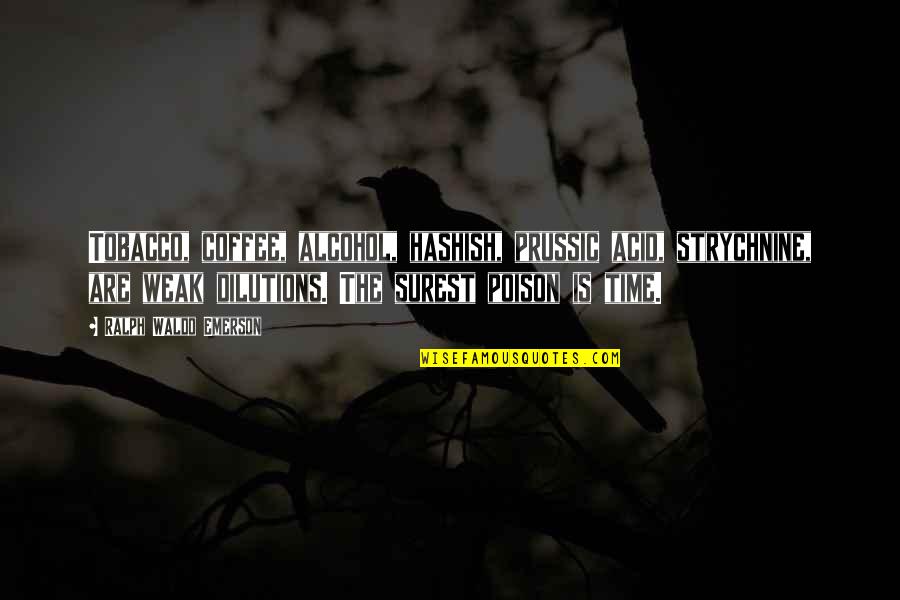 Tobacco, coffee, alcohol, hashish, prussic acid, strychnine, are weak dilutions. The surest poison is time.

Ralph Waldo Emerson

WISEFAMOUSQUOTES.COM